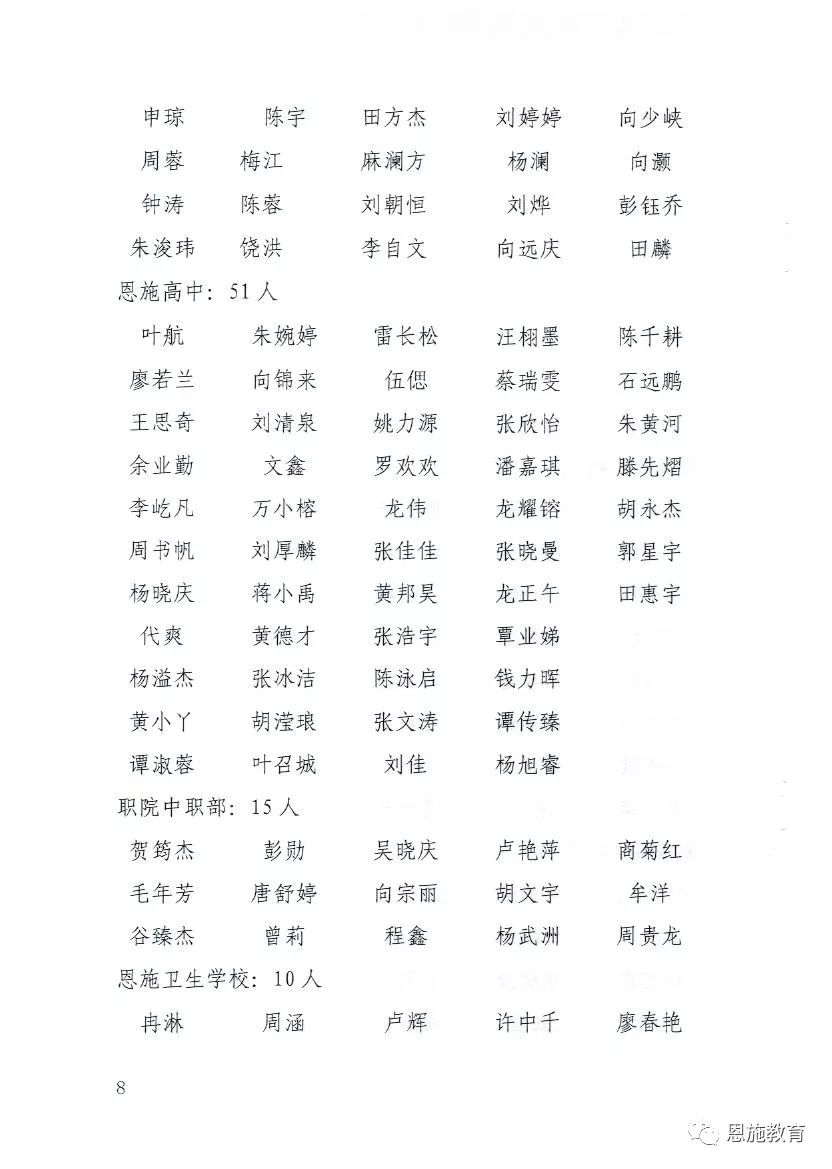 申琼 陈宇 田方杰 刘婷婷 向少峡
周蓉 梅江 麻澜方 杨澜 向灏
钟涛 陈蓉 刘朝恒 刘烨 彭钰乔
朱浚玮 饶洪 李自文 向远庆 田麟

恩施高中：51人

叶航 朱婉婷 雷长松 汪栩墨 陈千耕
廖若兰 向锦来 伍偲 蔡瑞雯 石远鹏
王思奇 刘清泉 姚力源 张欣怡 朱黄河
余业勤 文鑫 罗欢欢 潘嘉琪 滕先熠
李屹凡 万小榕 龙伟 龙耀镕 胡永杰
周书帆 刘厚麟 张佳佳 张晓曼 郭星宇
杨晓庆 蒋小禹 黄邦昊 龙正午 田惠宇
代爽 黄德才 张浩宇 覃业娣
杨溢杰 张冰洁 陈泳启 钱力晖
黄小丫 胡滢琅 张文涛 谭传臻
谭淑蓉 叶召城 刘佳 杨旭睿

职院中职部：15人

贺筠杰 彭勋 吴晓庆 卢艳萍 商菊红
毛年芳 唐舒婷 向宗丽 胡文宇 牟洋
谷臻杰 曾莉 程鑫 杨武洲 周贵龙

恩施卫生学校：10人

冉淋 周涵 卢辉 许中千 廖春艳

8

恩施教育